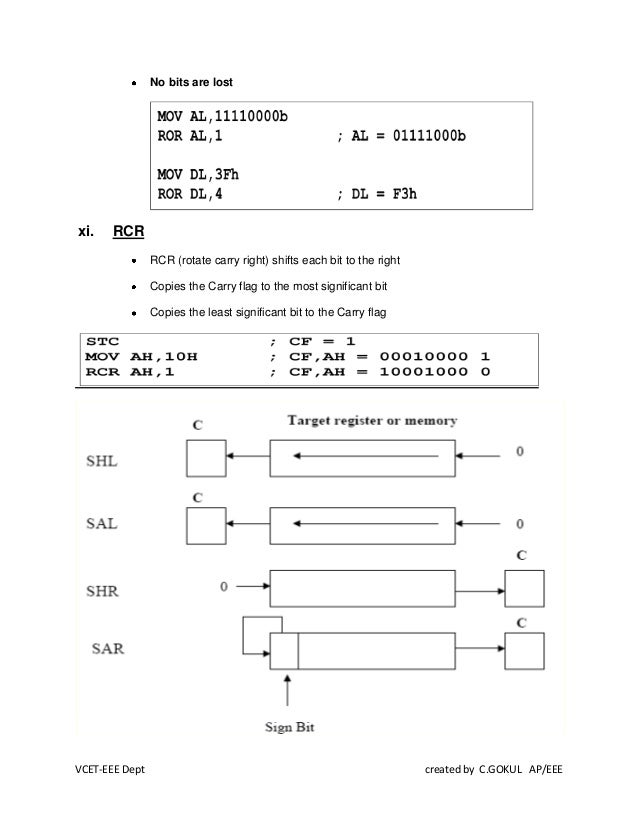 • No bits are lost

MOV AL,11110000b
ROR AL,1 ; AL = 01111000b

MOV DL,3Fh
ROR DL,4 ; DL = F3h

xi. RCR

• RCR (rotate carry right) shifts each bit to the right

• Copies the Carry flag to the most significant bit

• Copies the least significant bit to the Carry flag

STC ; CF = 1
MOV AH,10H ; CF,AH = 00010000 1
RCR AH,1 ; CF,AH = 10001000 0

Target register or memory

C

SHL

0

C

SAL

0

C

SHR

0

C

SAR

Sign Bit

VCET-EEE Dept

created by C.GOKUL AP/EEE